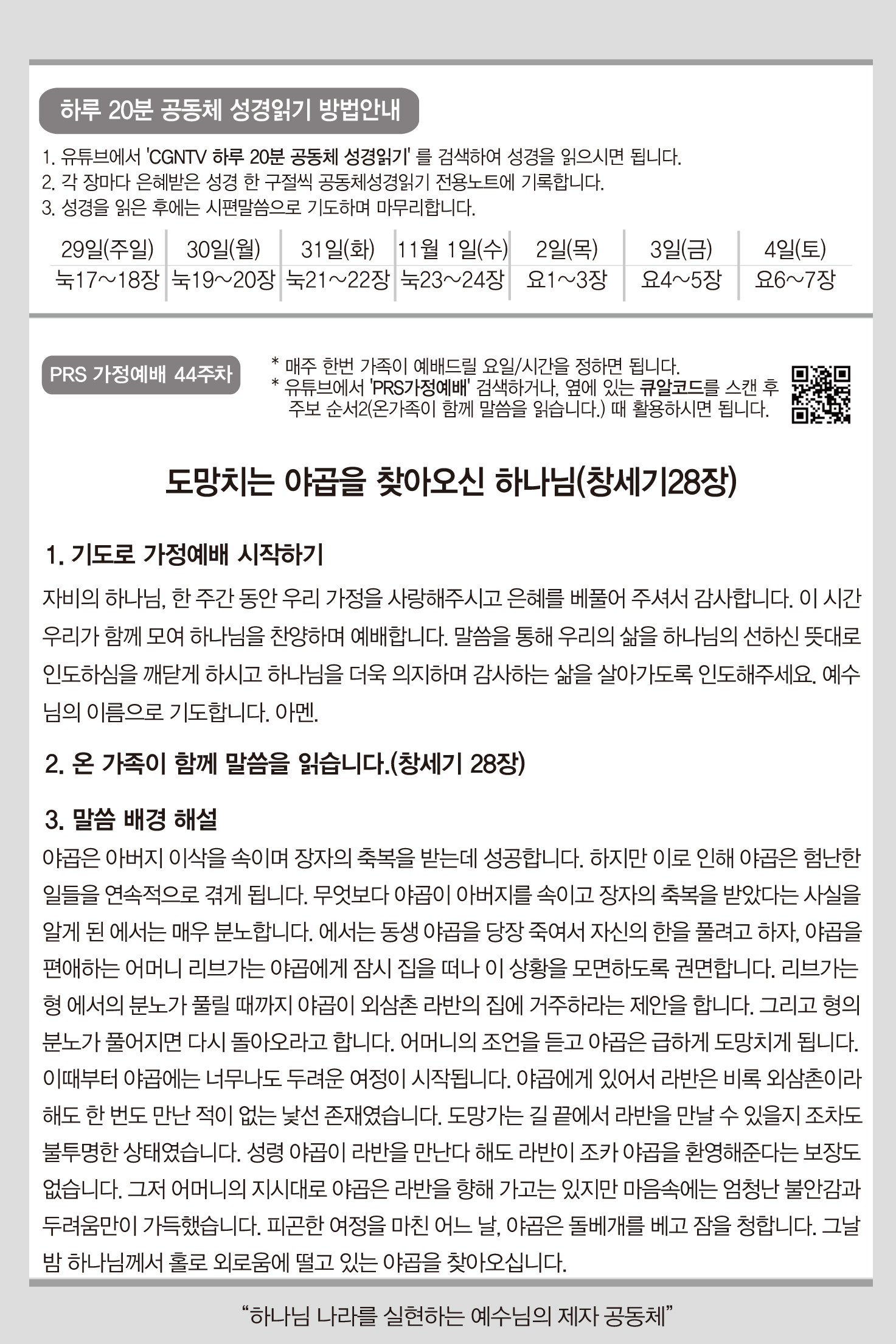 하루 20분 공동체 성경읽기 방법안내

1. 유튜브에서 'CGNTV 하루 20분 공동체 성경읽기' 를 검색하여 성경을 읽으시면 됩니다.
2. 각 장마다 은혜받은 성경 한 구절씩 공동체성경읽기 전용노트에 기록합니다.
3. 성경을 읽은 후에는 시편말씀으로 기도하며 마무리합니다.

| 29일(주일) | 30일(월) | 31일(화) | 11월 1일(수) | 2일(목) | 3일(금) | 4일(토) |
|---|---|---|---|---|---|---|
| 눅17~18장 | 눅19~20장 | 눅21~22장 | 눅23~24장 | 요1~3장 | 요4~5장 | 요6~7장 |

PRS 가정예배 44주차

* 매주 한번 가족이 예배드릴 요일/시간을 정하면 됩니다.
* 유튜브에서 'PRS가정예배' 검색하거나, 옆에 있는 큐알코드를 스캔 후 주보 순서2(온가족이 함께 말씀을 읽습니다.) 때 활용하시면 됩니다.

도망치는 야곱을 찾아오신 하나님(창세기28장)

1. 기도로 가정예배 시작하기

자비의 하나님, 한 주간 동안 우리 가정을 사랑해주시고 은혜를 베풀어 주셔서 감사합니다. 이 시간 우리가 함께 모여 하나님을 찬양하며 예배합니다. 말씀을 통해 우리의 삶을 하나님의 선하신 뜻대로 인도하심을 깨닫게 하시고 하나님을 더욱 의지하며 감사하는 삶을 살아가도록 인도해주세요. 예수님의 이름으로 기도합니다. 아멘.

2. 온 가족이 함께 말씀을 읽습니다.(창세기 28장)

3. 말씀 배경 해설

야곱은 아버지 이삭을 속이며 장자의 축복을 받는데 성공합니다. 하지만 이로 인해 야곱은 험난한 일들을 연속적으로 겪게 됩니다. 무엇보다 야곱이 아버지를 속이고 장자의 축복을 받았다는 사실을 알게 된 에서는 매우 분노합니다. 에서는 동생 야곱을 당장 죽여서 자신의 한을 풀려고 하자, 야곱을 편애하는 어머니 리브가는 야곱에게 잠시 집을 떠나 이 상황을 모면하도록 권면합니다. 리브가는 형 에서의 분노가 풀릴 때까지 야곱이 외삼촌 라반의 집에 거주하라는 제안을 합니다. 그리고 형의 분노가 풀어지면 다시 돌아오라고 합니다. 어머니의 조언을 듣고 야곱은 급하게 도망치게 됩니다. 이때부터 야곱에는 너무나도 두려운 여정이 시작됩니다. 야곱에게 있어서 라반은 비록 외삼촌이라 해도 한 번도 만난 적이 없는 낯선 존재였습니다. 도망가는 길 끝에서 라반을 만날 수 있을지 조차도 불투명한 상태였습니다. 성령 야곱이 라반을 만난다 해도 라반이 조카 야곱을 환영해준다는 보장도 없습니다. 그저 어머니의 지시대로 야곱은 라반을 향해 가고는 있지만 마음속에는 엄청난 불안감과 두려움만이 가득했습니다. 피곤한 여정을 마친 어느 날, 야곱은 돌베개를 베고 잠을 청합니다. 그날 밤 하나님께서 홀로 외로움에 떨고 있는 야곱을 찾아오십니다.

"하나님 나라를 실현하는 예수님의 제자 공동체"